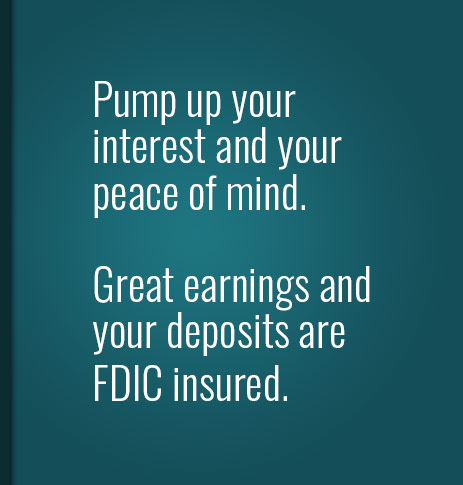 Pump up your interest and your peace of mind.

Great earnings and your deposits are FDIC insured.